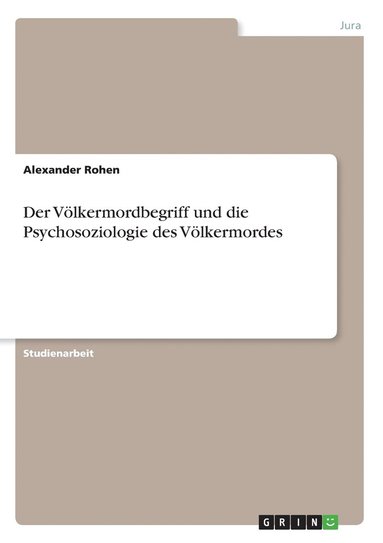 Jura

Alexander Rohen

Der Völkermordbegriff und die Psychosoziologie des Völkermordes

Studienarbeit

GRIN